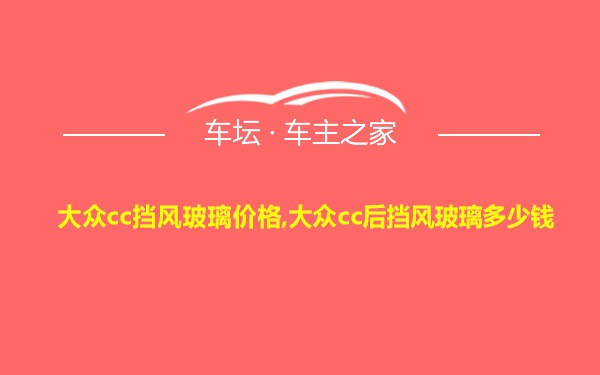 车坛 · 车主之家

大众cc挡风玻璃价格,大众cc后挡风玻璃多少钱